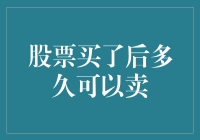 股票买了后多久可以卖